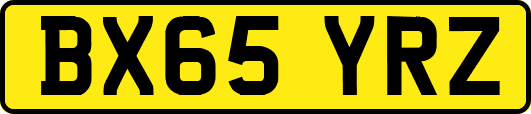 BX65 YRZ